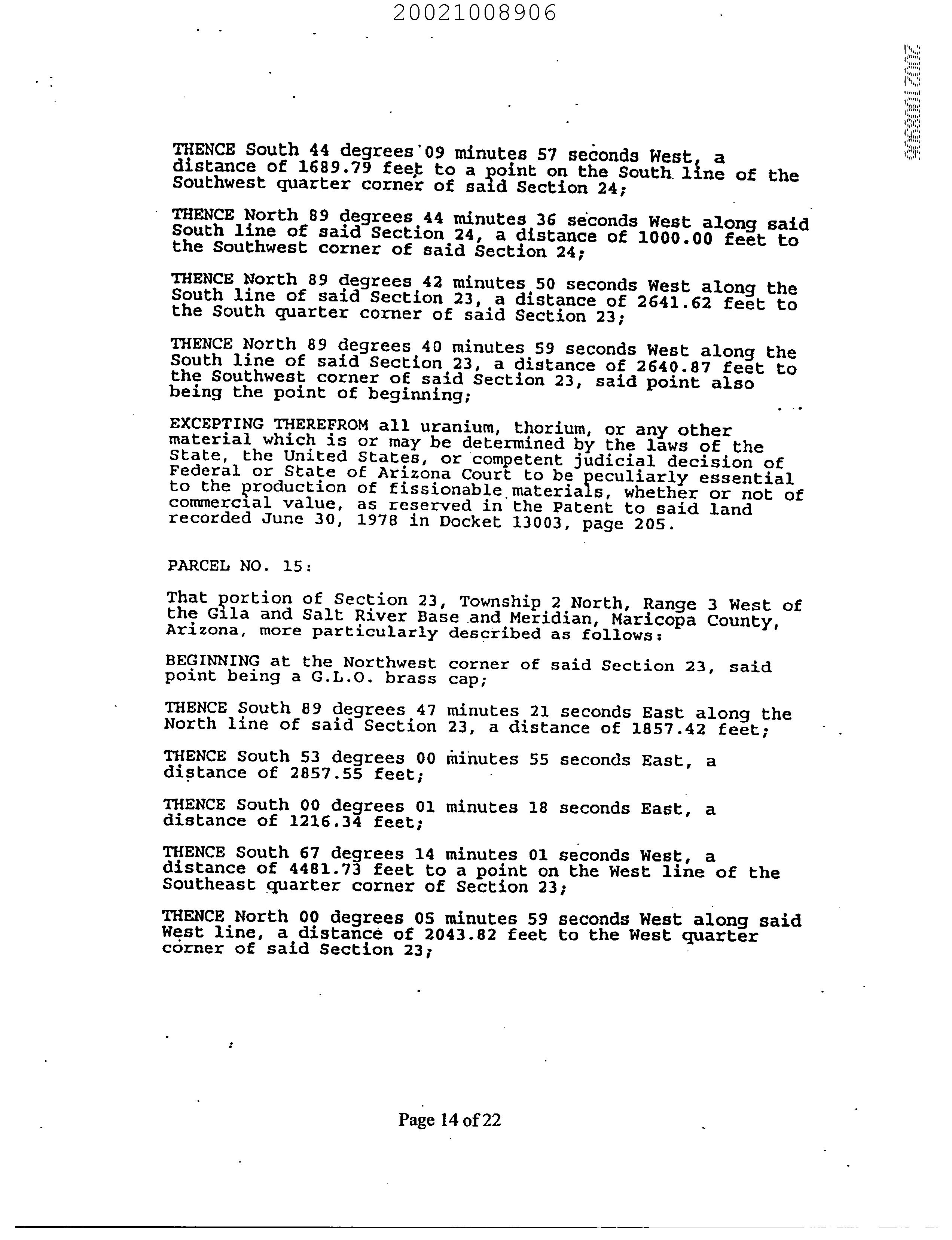 20021008906

20021008906

THENCE South 44 degrees 09 minutes 57 seconds West, a distance of 1689.79 feet to a point on the South line of the Southwest quarter corner of said Section 24;

THENCE North 89 degrees 44 minutes 36 seconds West along said South line of said Section 24, a distance of 1000.00 feet to the Southwest corner of said Section 24;

THENCE North 89 degrees 42 minutes 50 seconds West along the South line of said Section 23, a distance of 2641.62 feet to the South quarter corner of said Section 23;

THENCE North 89 degrees 40 minutes 59 seconds West along the South line of said Section 23, a distance of 2640.87 feet to the Southwest corner of said Section 23, said point also being the point of beginning;

EXCEPTING THEREFROM all uranium, thorium, or any other material which is or may be determined by the laws of the State, the United States, or competent judicial decision of Federal or State of Arizona Court to be peculiarly essential to the production of fissionable materials, whether or not of commercial value, as reserved in the Patent to said land recorded June 30, 1978 in Docket 13003, page 205.

PARCEL NO. 15:

That portion of Section 23, Township 2 North, Range 3 West of the Gila and Salt River Base and Meridian, Maricopa County, Arizona, more particularly described as follows:

BEGINNING at the Northwest corner of said Section 23, said point being a G.L.O. brass cap;

THENCE South 89 degrees 47 minutes 21 seconds East along the North line of said Section 23, a distance of 1857.42 feet;

THENCE South 53 degrees 00 minutes 55 seconds East, a distance of 2857.55 feet;

THENCE South 00 degrees 01 minutes 18 seconds East, a distance of 1216.34 feet;

THENCE South 67 degrees 14 minutes 01 seconds West, a distance of 4481.73 feet to a point on the West line of the Southeast quarter corner of Section 23;

THENCE North 00 degrees 05 minutes 59 seconds West along said West line, a distance of 2043.82 feet to the West quarter corner of said Section 23;

Page 14 of 22